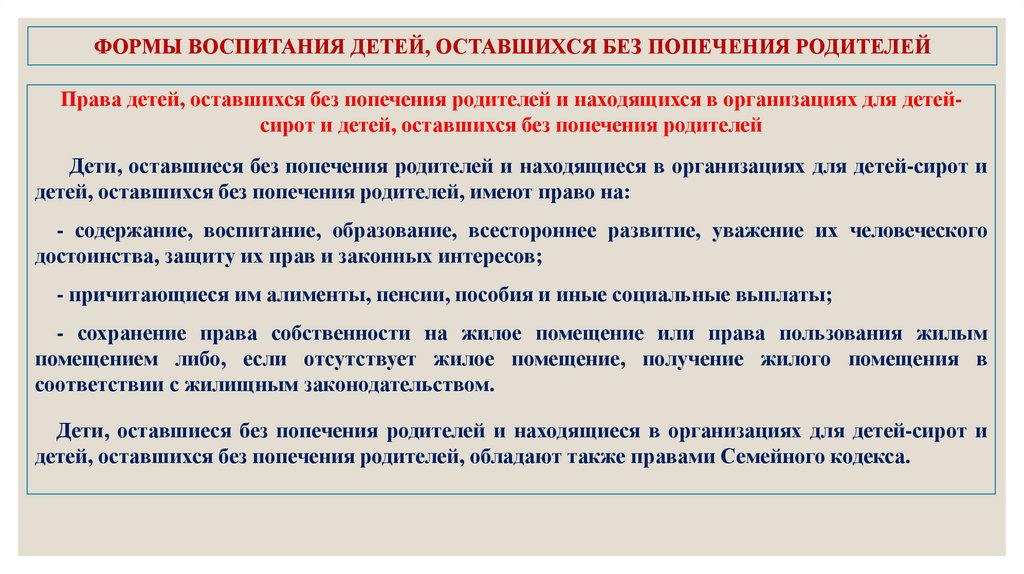 ФОРМЫ ВОСПИТАНИЯ ДЕТЕЙ, ОСТАВШИХСЯ БЕЗ ПОПЕЧЕНИЯ РОДИТЕЛЕЙ

Права детей, оставшихся без попечения родителей и находящихся в организациях для детей-сирот и детей, оставшихся без попечения родителей

Дети, оставшиеся без попечения родителей и находящиеся в организациях для детей-сирот и детей, оставшихся без попечения родителей, имеют право на:

- содержание, воспитание, образование, всестороннее развитие, уважение их человеческого достоинства, защиту их прав и законных интересов;

- причитающиеся им алименты, пенсии, пособия и иные социальные выплаты;

- сохранение права собственности на жилое помещение или права пользования жилым помещением либо, если отсутствует жилое помещение, получение жилого помещения в соответствии с жилищным законодательством.

Дети, оставшиеся без попечения родителей и находящиеся в организациях для детей-сирот и детей, оставшихся без попечения родителей, обладают также правами Семейного кодекса.